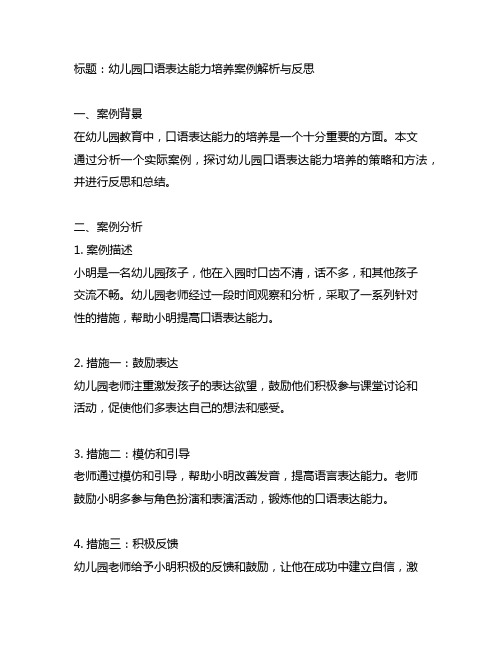 标题：幼儿园口语表达能力培养案例解析与反思

一、案例背景
在幼儿园教育中，口语表达能力的培养是一个十分重要的方面。本文通过分析一个实际案例，探讨幼儿园口语表达能力培养的策略和方法，并进行反思和总结。

二、案例分析
1. 案例描述
小明是一名幼儿园孩子，他在入园时口齿不清，话不多，和其他孩子交流不畅。幼儿园老师经过一段时间观察和分析，采取了一系列针对性的措施，帮助小明提高口语表达能力。

2. 措施一：鼓励表达
幼儿园老师注重激发孩子的表达欲望，鼓励他们积极参与课堂讨论和活动，促使他们多表达自己的想法和感受。

3. 措施二：模仿和引导
老师通过模仿和引导，帮助小明改善发音，提高语言表达能力。老师鼓励小明多参与角色扮演和表演活动，锻炼他的口语表达能力。

4. 措施三：积极反馈
幼儿园老师给予小明积极的反馈和鼓励，让他在成功中建立自信，激